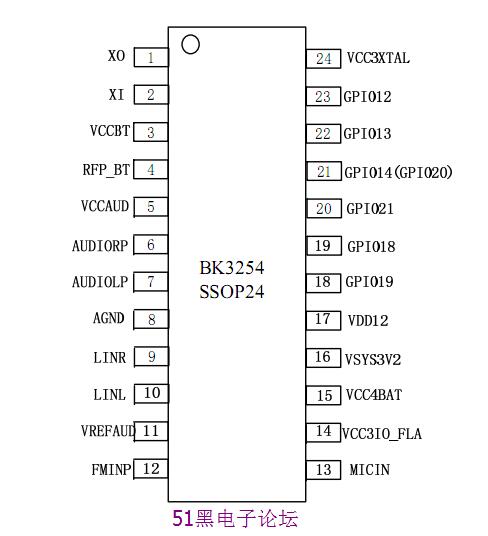 XO 1
XI 2
VCCBT 3
RFP_BT 4
VCCAUD 5
AUDIORP 6
AUDIOLP 7
AGND 8
LINR 9
LINL 10
VREFAUD 11
FMINP 12

BK3254
SSOP24

24 VCC3XTAL
23 GPIO12
22 GPIO13
21 GPIO14(GPIO20)
20 GPIO21
19 GPIO18
18 GPIO19
17 VDD12
16 VSYS3V2
15 VCC4BAT
14 VCC3IO_FLA
13 MICIN

51黑电子论坛